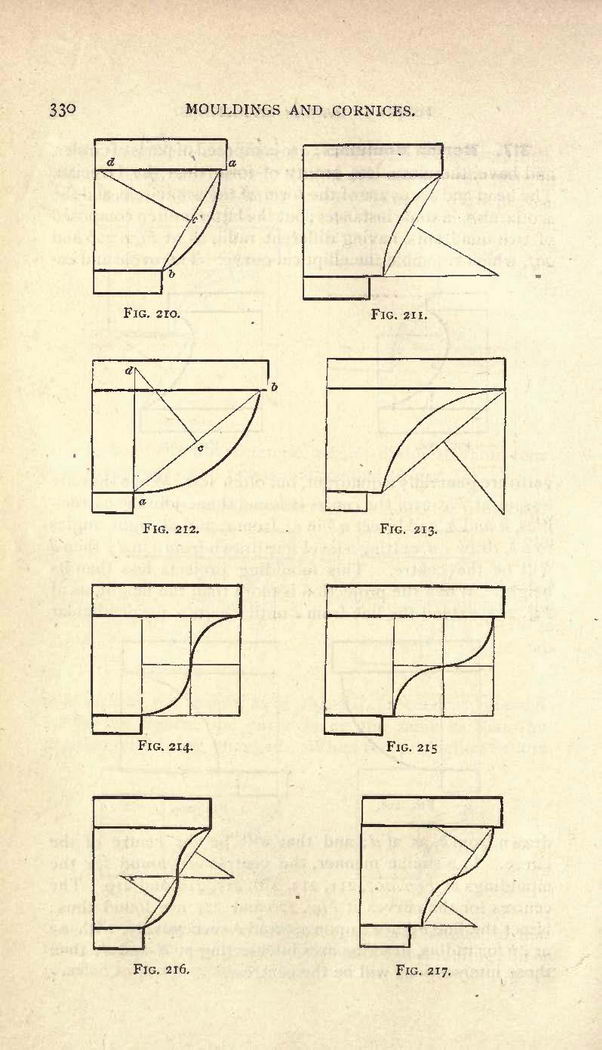 330 MOULDINGS AND CORNICES.

d

a

c

b

FIG. 210.

FIG. 211.

d

b

c

a

FIG. 212.

FIG. 213.

FIG. 214.

FIG. 215

FIG. 216.

FIG. 217.